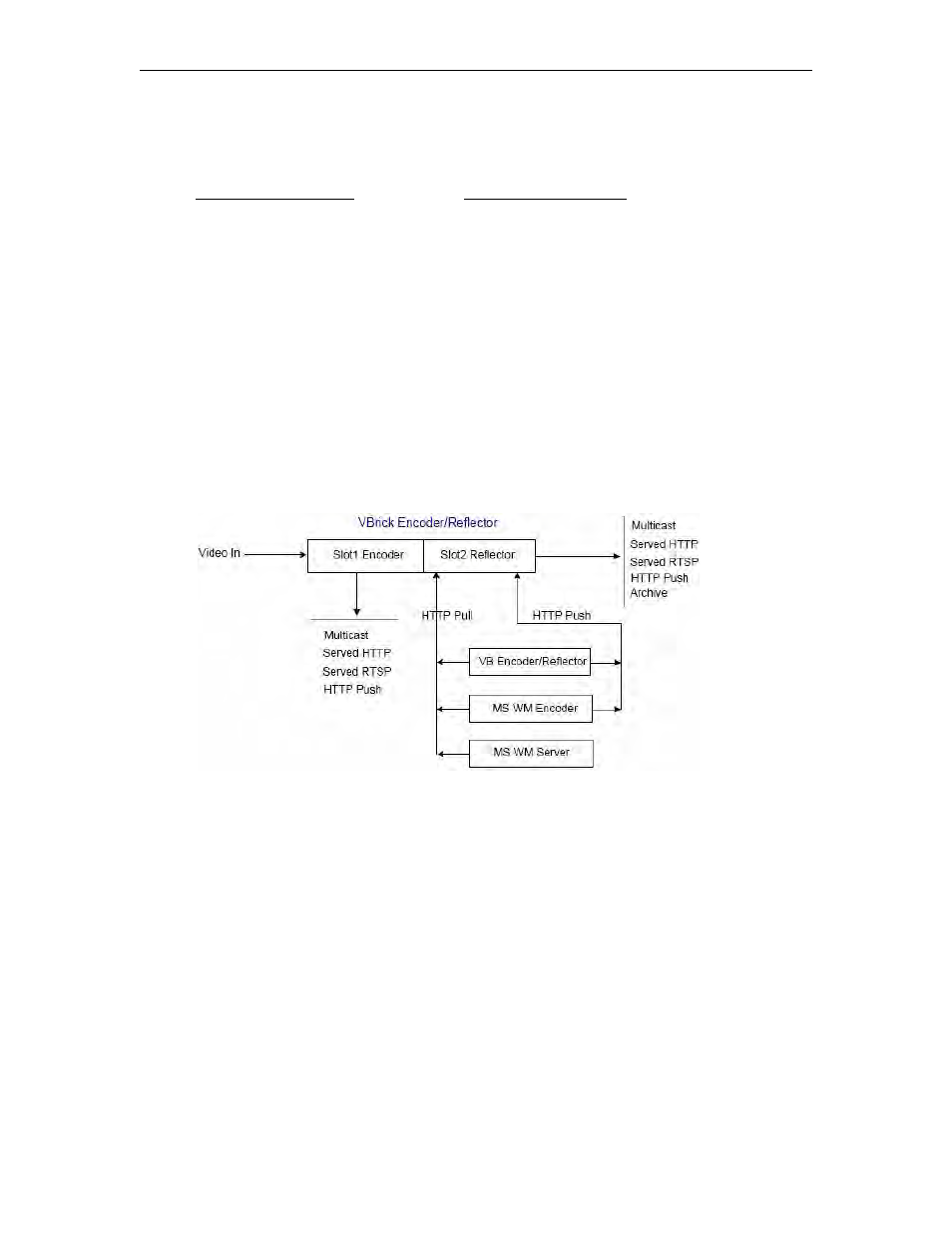 VBrick Encoder/Reflector

Video In

Slot1 Encoder

Slot2 Reflector

Multicast
Served HTTP
Served RTSP
HTTP Push
Archive

Multicast
Served HTTP
Served RTSP
HTTP Push

HTTP Pull

HTTP Push

VB Encoder/Reflector

MS WM Encoder

MS WM Server